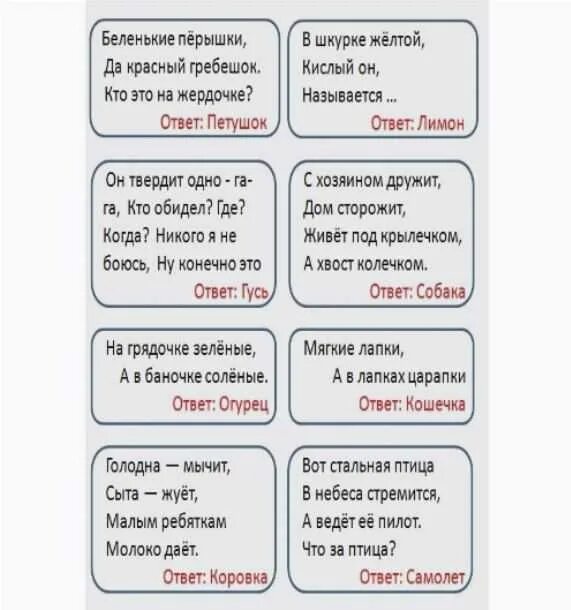 Беленькие пёрышки,
Да красный гребешок.
Кто это на жердочке?
Ответ: Петушок

В шкурке жёлтой,
Кислый он,
Называется ...
Ответ: Лимон

Он твердит одно - га-га, Кто обидел? Где? Когда? Никого я не боюсь, Ну конечно это
Ответ: Гусь

С хозяином дружит,
Дом сторожит,
Живёт под крылечком,
А хвост колечком.
Ответ: Собака

На грядочке зелёные,
А в баночке солёные.
Ответ: Огурец

Мягкие лапки,
А в лапках царапки
Ответ: Кошечка

Голодна — мычит,
Сыта — жуёт,
Малым ребяткам
Молоко даёт.
Ответ: Коровка

Вот стальная птица
В небеса стремится,
А ведёт её пилот.
Что за птица?
Ответ: Самолет